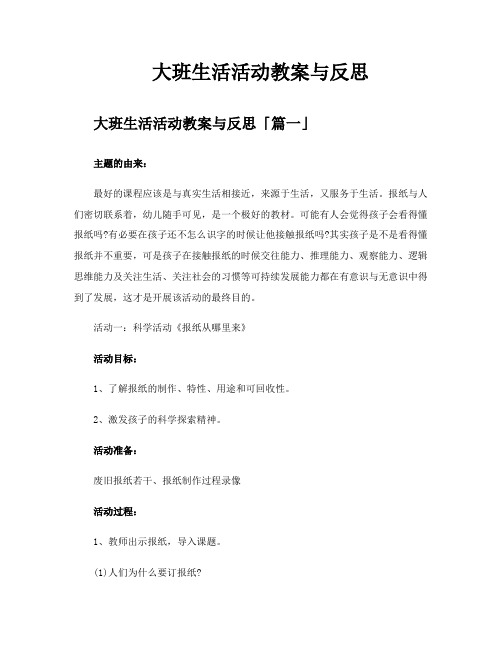 大班生活活动教案与反思

大班生活活动教案与反思「篇一」

主题的由来：

最好的课程应该是与真实生活相接近，来源于生活，又服务于生活。报纸与人们密切联系着，幼儿随手可见，是一个极好的教材。可能有人会觉得孩子会看得懂报纸吗?有必要在孩子还不怎么识字的时候让他接触报纸吗?其实孩子是不是看得懂报纸并不重要，可是孩子在接触报纸的时候交往能力、推理能力、观察能力、逻辑思维能力及关注生活、关注社会的习惯等可持续发展能力都在有意识与无意识中得到了发展，这才是开展该活动的最终目的。

活动一：科学活动《报纸从哪里来》

活动目标：

1、了解报纸的制作、特性、用途和可回收性。

2、激发孩子的科学探索精神。

活动准备：

废旧报纸若干、报纸制作过程录像

活动过程：

1、教师出示报纸，导入课题。

(1)人们为什么要订报纸?